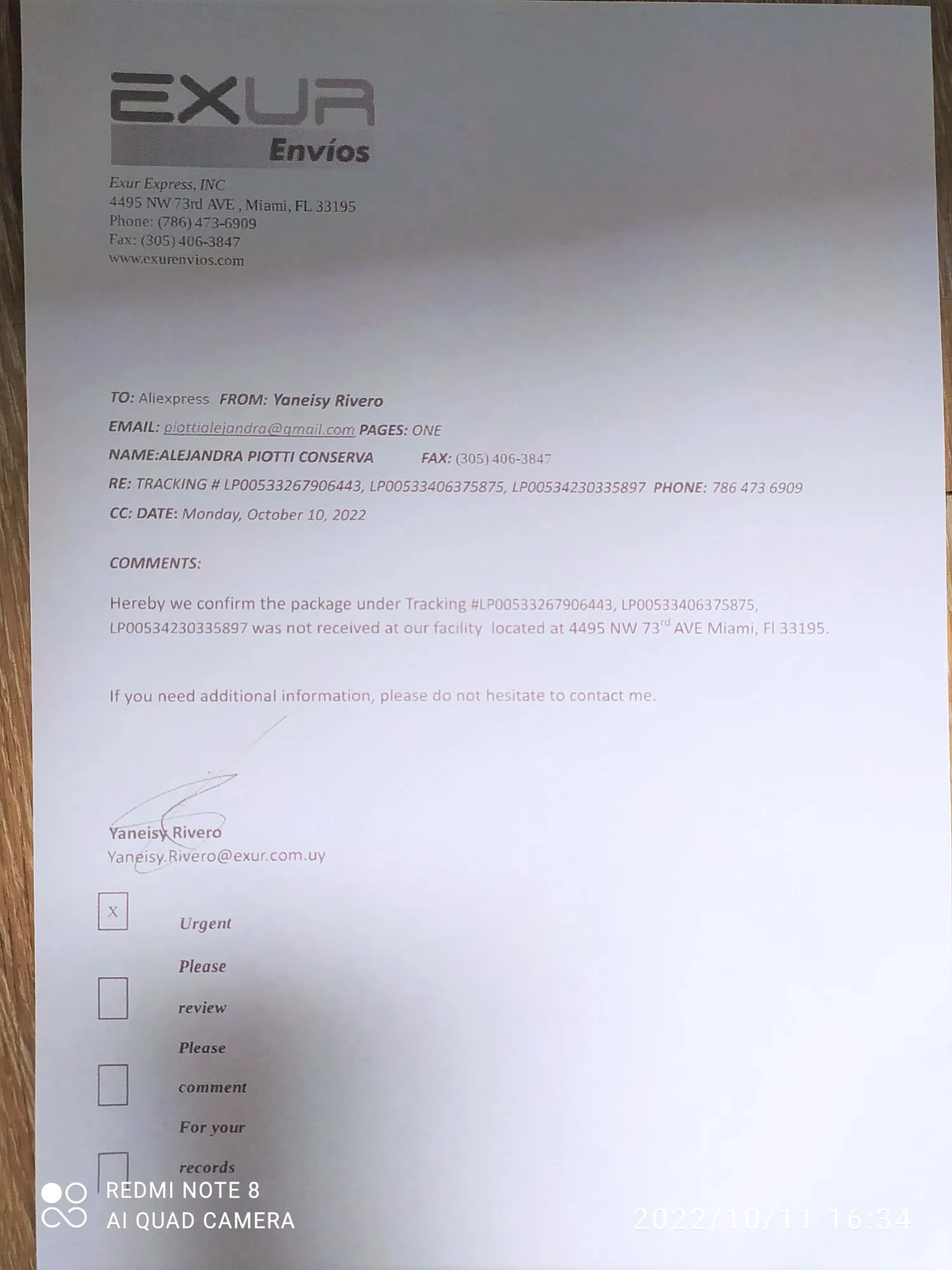 EXUR
Envíos

Exur Express, INC
4495 NW 73rd AVE , Miami, FL 33195
Phone: (786) 473-6909
Fax: (305) 406-3847
www.exurenvios.com

TO: Aliexpress FROM: Yaneisy Rivero

EMAIL: piottialejandra@gmail.com PAGES: ONE

NAME:ALEJANDRA PIOTTI CONSERVA FAX: (305) 406-3847

RE: TRACKING # LP00533267906443, LP00533406375875, LP00534230335897 PHONE: 786 473 6909

CC: DATE: Monday, October 10, 2022

COMMENTS:

Hereby we confirm the package under Tracking #LP00533267906443, LP00533406375875, LP00534230335897 was not received at our facility located at 4495 NW 73$^{rd}$ AVE Miami, Fl 33195.

If you need additional information, please do not hesitate to contact me.

Yaneisy Rivero
Yaneisy.Rivero@exur.com.uy

☑ Urgent

☐ Please review

☐ Please comment

☐ For your records

REDMI NOTE 8
AI QUAD CAMERA

2022/10/11 16:34